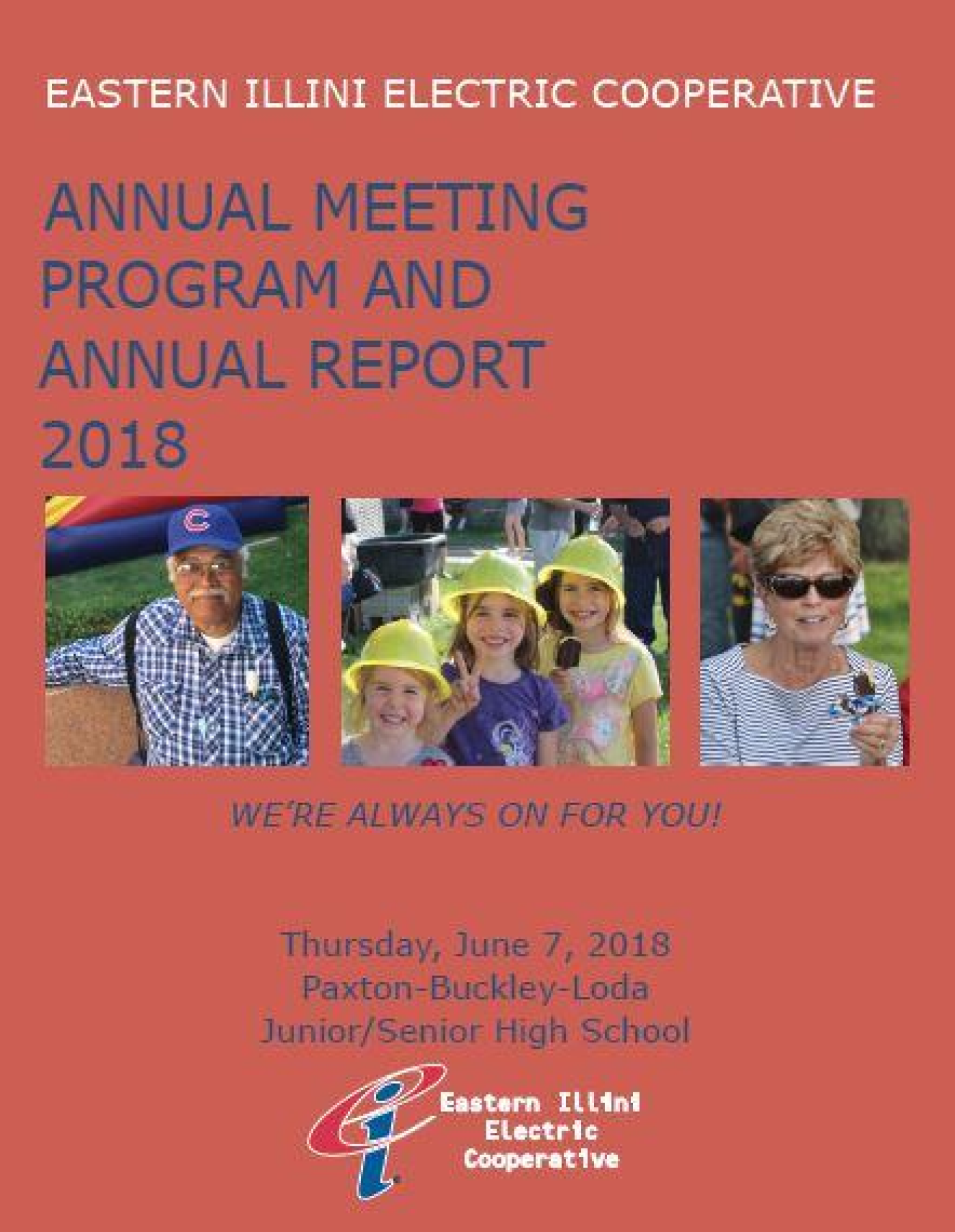 EASTERN ILLINI ELECTRIC COOPERATIVE

ANNUAL MEETING
PROGRAM AND
ANNUAL REPORT
2018

C

WE'RE ALWAYS ON FOR YOU!

Thursday, June 7, 2018
Paxton-Buckley-Loda
Junior/Senior High School

Eastern Illini
Electric
Cooperative